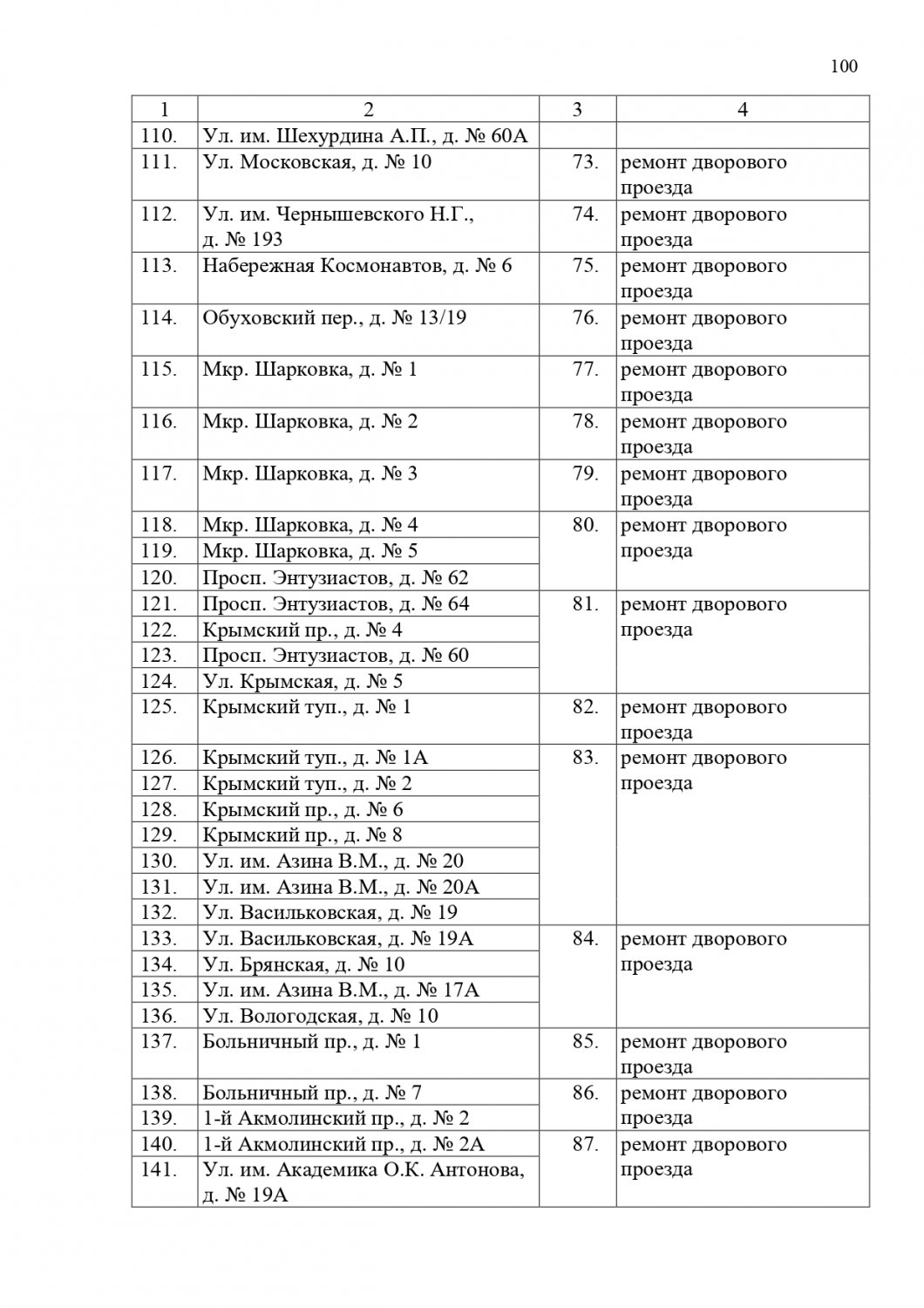 100

| 1 | 2 | 3 | 4 |
|---|---|---|---|
| 110. | Ул. им. Шехурдина А.П., д. № 60А | | |
| 111. | Ул. Московская, д. № 10 | 73. | ремонт дворового проезда |
| 112. | Ул. им. Чернышевского Н.Г., д. № 193 | 74. | ремонт дворового проезда |
| 113. | Набережная Космонавтов, д. № 6 | 75. | ремонт дворового проезда |
| 114. | Обуховский пер., д. № 13/19 | 76. | ремонт дворового проезда |
| 115. | Мкр. Шарковка, д. № 1 | 77. | ремонт дворового проезда |
| 116. | Мкр. Шарковка, д. № 2 | 78. | ремонт дворового проезда |
| 117. | Мкр. Шарковка, д. № 3 | 79. | ремонт дворового проезда |
| 118. | Мкр. Шарковка, д. № 4 | 80. | ремонт дворового проезда |
| 119. | Мкр. Шарковка, д. № 5 | | |
| 120. | Просп. Энтузиастов, д. № 62 | | |
| 121. | Просп. Энтузиастов, д. № 64 | 81. | ремонт дворового проезда |
| 122. | Крымский пр., д. № 4 | | |
| 123. | Просп. Энтузиастов, д. № 60 | | |
| 124. | Ул. Крымская, д. № 5 | | |
| 125. | Крымский туп., д. № 1 | 82. | ремонт дворового проезда |
| 126. | Крымский туп., д. № 1А | 83. | ремонт дворового проезда |
| 127. | Крымский туп., д. № 2 | | |
| 128. | Крымский пр., д. № 6 | | |
| 129. | Крымский пр., д. № 8 | | |
| 130. | Ул. им. Азина В.М., д. № 20 | | |
| 131. | Ул. им. Азина В.М., д. № 20А | | |
| 132. | Ул. Васильковская, д. № 19 | | |
| 133. | Ул. Васильковская, д. № 19А | 84. | ремонт дворового проезда |
| 134. | Ул. Брянская, д. № 10 | | |
| 135. | Ул. им. Азина В.М., д. № 17А | | |
| 136. | Ул. Вологодская, д. № 10 | | |
| 137. | Больничный пр., д. № 1 | 85. | ремонт дворового проезда |
| 138. | Больничный пр., д. № 7 | 86. | ремонт дворового проезда |
| 139. | 1-й Акмолинский пр., д. № 2 | | |
| 140. | 1-й Акмолинский пр., д. № 2А | 87. | ремонт дворового проезда |
| 141. | Ул. им. Академика О.К. Антонова, д. № 19А | | |